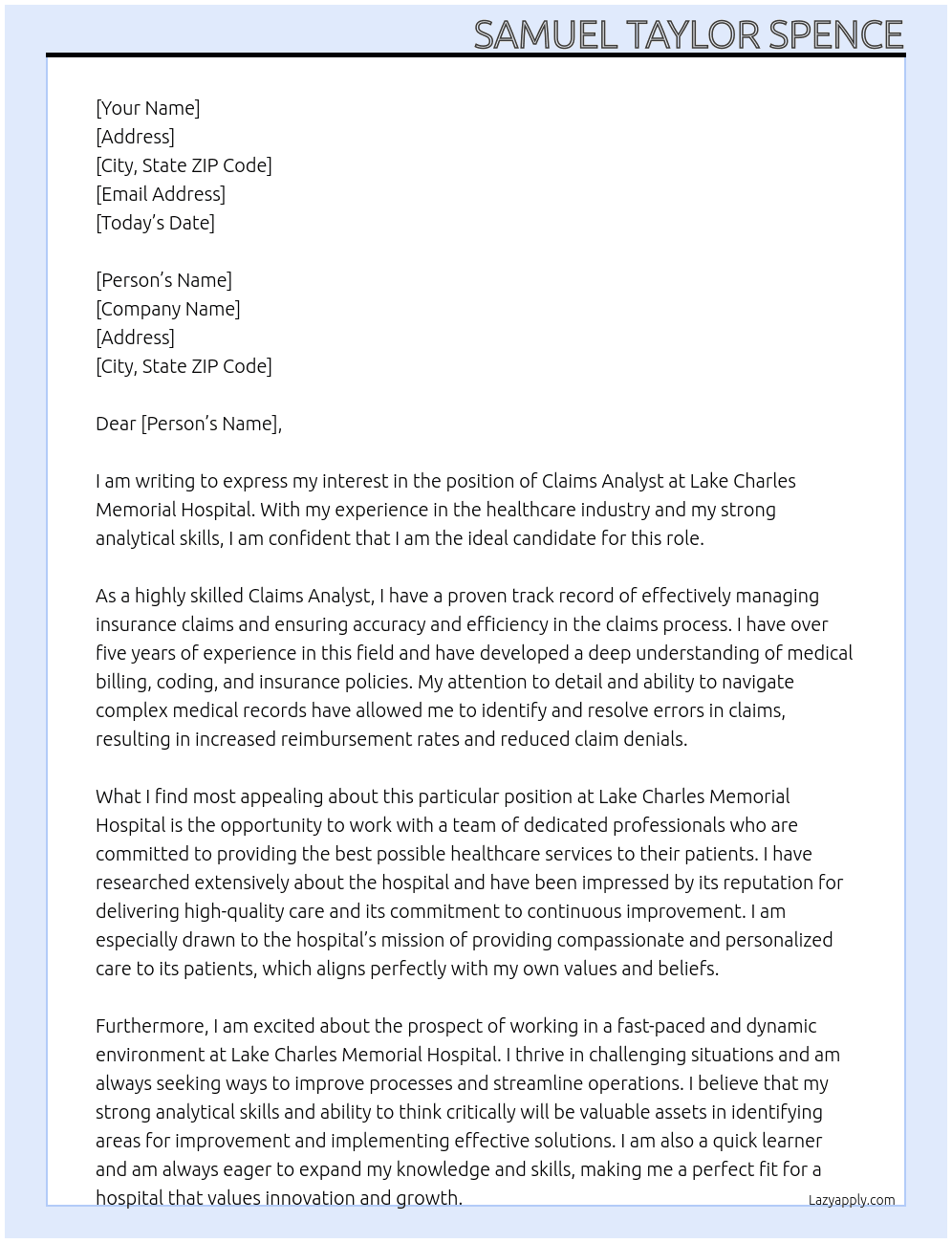 SAMUEL TAYLOR SPENCE

[Your Name]
[Address]
[City, State ZIP Code]
[Email Address]
[Today's Date]

[Person's Name]
[Company Name]
[Address]
[City, State ZIP Code]

Dear [Person's Name],

I am writing to express my interest in the position of Claims Analyst at Lake Charles Memorial Hospital. With my experience in the healthcare industry and my strong analytical skills, I am confident that I am the ideal candidate for this role.

As a highly skilled Claims Analyst, I have a proven track record of effectively managing insurance claims and ensuring accuracy and efficiency in the claims process. I have over five years of experience in this field and have developed a deep understanding of medical billing, coding, and insurance policies. My attention to detail and ability to navigate complex medical records have allowed me to identify and resolve errors in claims, resulting in increased reimbursement rates and reduced claim denials.

What I find most appealing about this particular position at Lake Charles Memorial Hospital is the opportunity to work with a team of dedicated professionals who are committed to providing the best possible healthcare services to their patients. I have researched extensively about the hospital and have been impressed by its reputation for delivering high-quality care and its commitment to continuous improvement. I am especially drawn to the hospital's mission of providing compassionate and personalized care to its patients, which aligns perfectly with my own values and beliefs.

Furthermore, I am excited about the prospect of working in a fast-paced and dynamic environment at Lake Charles Memorial Hospital. I thrive in challenging situations and am always seeking ways to improve processes and streamline operations. I believe that my strong analytical skills and ability to think critically will be valuable assets in identifying areas for improvement and implementing effective solutions. I am also a quick learner and am always eager to expand my knowledge and skills, making me a perfect fit for a hospital that values innovation and growth.

Lazyapply.com